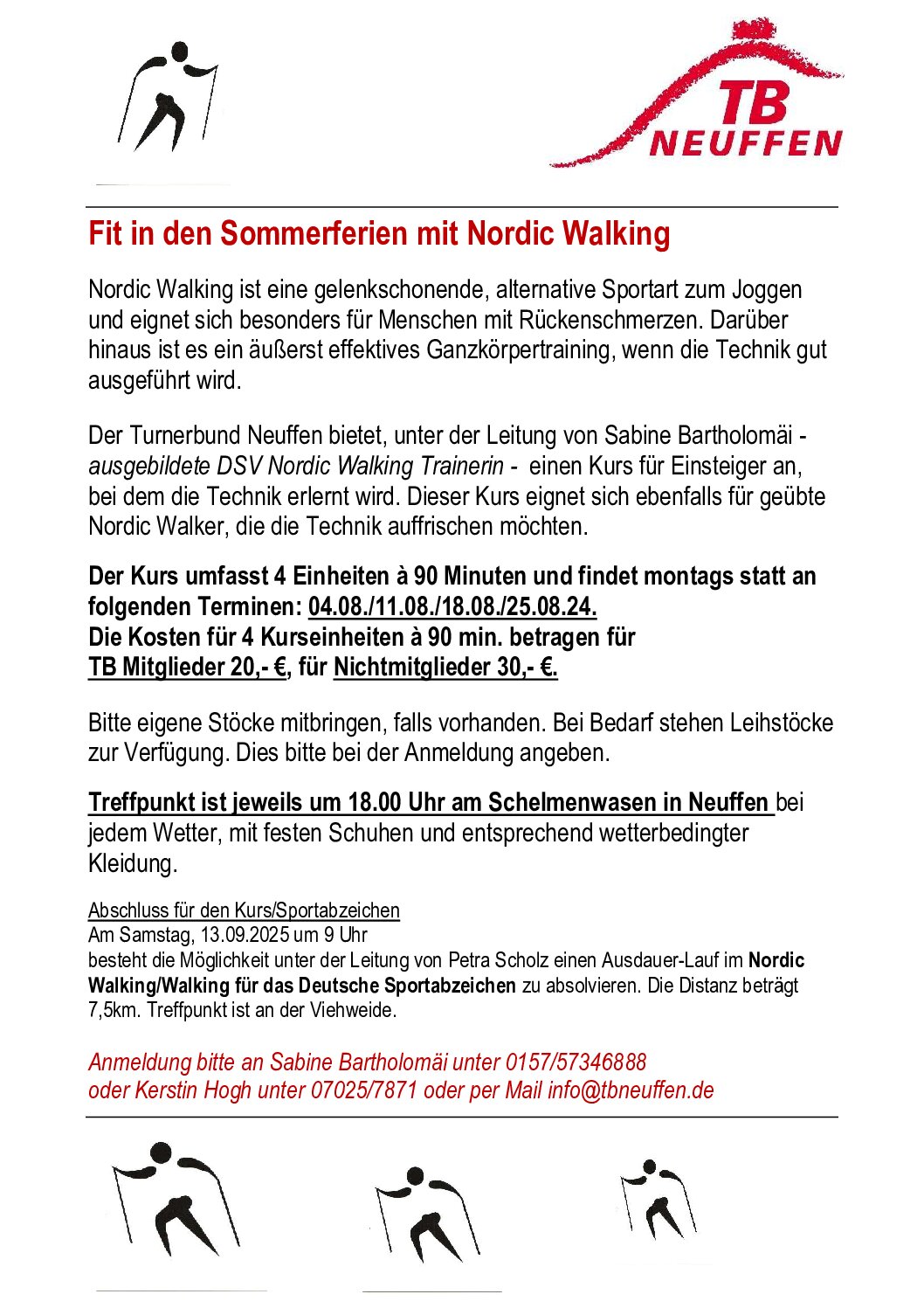 TB NEUFFEN

Fit in den Sommerferien mit Nordic Walking

Nordic Walking ist eine gelenkschonende, alternative Sportart zum Joggen und eignet sich besonders für Menschen mit Rückenschmerzen. Darüber hinaus ist es ein äußerst effektives Ganzkörpertraining, wenn die Technik gut ausgeführt wird.

Der Turnerbund Neuffen bietet, unter der Leitung von Sabine Bartholomäi - ausgebildete DSV Nordic Walking Trainerin - einen Kurs für Einsteiger an, bei dem die Technik erlernt wird. Dieser Kurs eignet sich ebenfalls für geübte Nordic Walker, die die Technik auffrischen möchten.

Der Kurs umfasst 4 Einheiten à 90 Minuten und findet montags statt an folgenden Terminen: 04.08./11.08./18.08./25.08.24.
Die Kosten für 4 Kurseinheiten à 90 min. betragen für TB Mitglieder 20,- €, für Nichtmitglieder 30,- €.

Bitte eigene Stöcke mitbringen, falls vorhanden. Bei Bedarf stehen Leihstöcke zur Verfügung. Dies bitte bei der Anmeldung angeben.

Treffpunkt ist jeweils um 18.00 Uhr am Schelmenwasen in Neuffen bei jedem Wetter, mit festen Schuhen und entsprechend wetterbedingter Kleidung.

Abschluss für den Kurs/Sportabzeichen
Am Samstag, 13.09.2025 um 9 Uhr
besteht die Möglichkeit unter der Leitung von Petra Scholz einen Ausdauer-Lauf im Nordic Walking/Walking für das Deutsche Sportabzeichen zu absolvieren. Die Distanz beträgt 7,5km. Treffpunkt ist an der Viehweide.

Anmeldung bitte an Sabine Bartholomäi unter 0157/57346888
oder Kerstin Hogh unter 07025/7871 oder per Mail info@tbneuffen.de